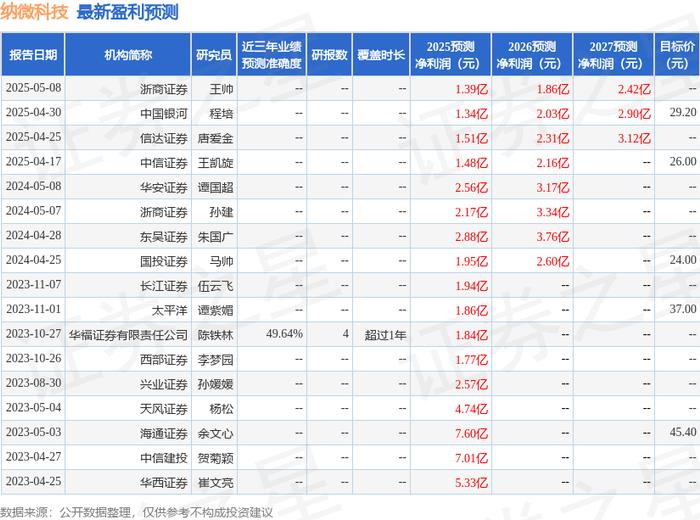 纳微科技 最新盈利预测

| 报告日期 | 机构简称 | 研究员 | 近三年业绩预测准确度 | 研报数 | 覆盖时长 | 2025预测净利润（元） | 2026预测净利润（元） | 2027预测净利润（元） | 目标价（元） |
|---|---|---|---|---|---|---|---|---|---|
| 2025-05-08 | 浙商证券 | 王帅 | -- | -- | -- | 1.39亿 | 1.86亿 | 2.42亿 | -- |
| 2025-04-30 | 中国银河 | 程培 | -- | -- | -- | 1.34亿 | 2.03亿 | 2.90亿 | 29.20 |
| 2025-04-25 | 信达证券 | 唐爱金 | -- | -- | -- | 1.51亿 | 2.31亿 | 3.12亿 | -- |
| 2025-04-17 | 中信证券 | 王凯旋 | -- | -- | -- | 1.48亿 | 2.16亿 | -- | 26.00 |
| 2024-05-08 | 华安证券 | 谭国超 | -- | -- | -- | 2.56亿 | 3.17亿 | -- | -- |
| 2024-05-07 | 浙商证券 | 孙建 | -- | -- | -- | 2.17亿 | 3.34亿 | -- | -- |
| 2024-04-28 | 东吴证券 | 朱国广 | -- | -- | -- | 2.88亿 | 3.76亿 | -- | -- |
| 2024-04-25 | 国投证券 | 马帅 | -- | -- | -- | 1.95亿 | 2.60亿 | -- | 24.00 |
| 2023-11-07 | 长江证券 | 伍云飞 | -- | -- | -- | 1.94亿 | -- | -- | -- |
| 2023-11-01 | 太平洋 | 谭紫媚 | -- | -- | -- | 1.86亿 | -- | -- | 37.00 |
| 2023-10-27 | 华福证券有限责任公司 | 陈铁林 | 49.64% | 4 | 超过1年 | 1.84亿 | -- | -- | -- |
| 2023-10-26 | 西部证券 | 李梦园 | -- | -- | -- | 1.77亿 | -- | -- | -- |
| 2023-08-30 | 兴业证券 | 孙媛媛 | -- | -- | -- | 2.57亿 | -- | -- | -- |
| 2023-05-04 | 天风证券 | 杨松 | -- | -- | -- | 4.74亿 | -- | -- | -- |
| 2023-05-03 | 海通证券 | 余文心 | -- | -- | -- | 7.60亿 | -- | -- | 45.40 |
| 2023-04-27 | 中信建投 | 贺菊颖 | -- | -- | -- | 7.01亿 | -- | -- | -- |
| 2023-04-25 | 华西证券 | 崔文亮 | -- | -- | -- | 5.33亿 | -- | -- | -- |

数据来源：公开数据整理，仅供参考不构成投资建议